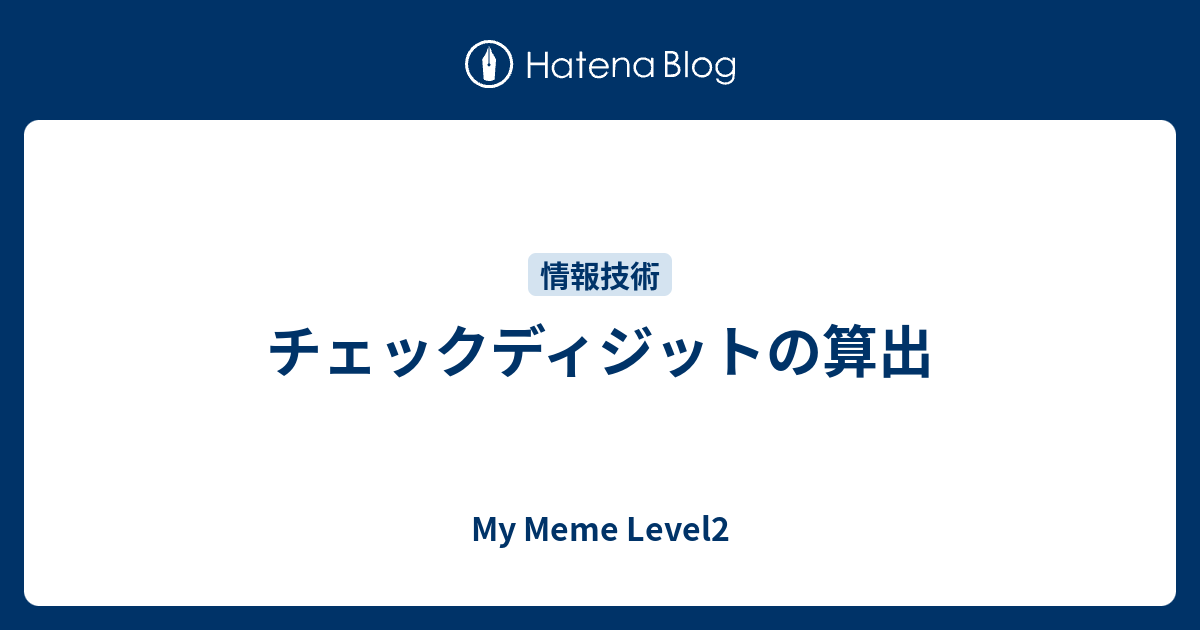 Hatena Blog

情報技術

チェックディジットの算出

My Meme Level2